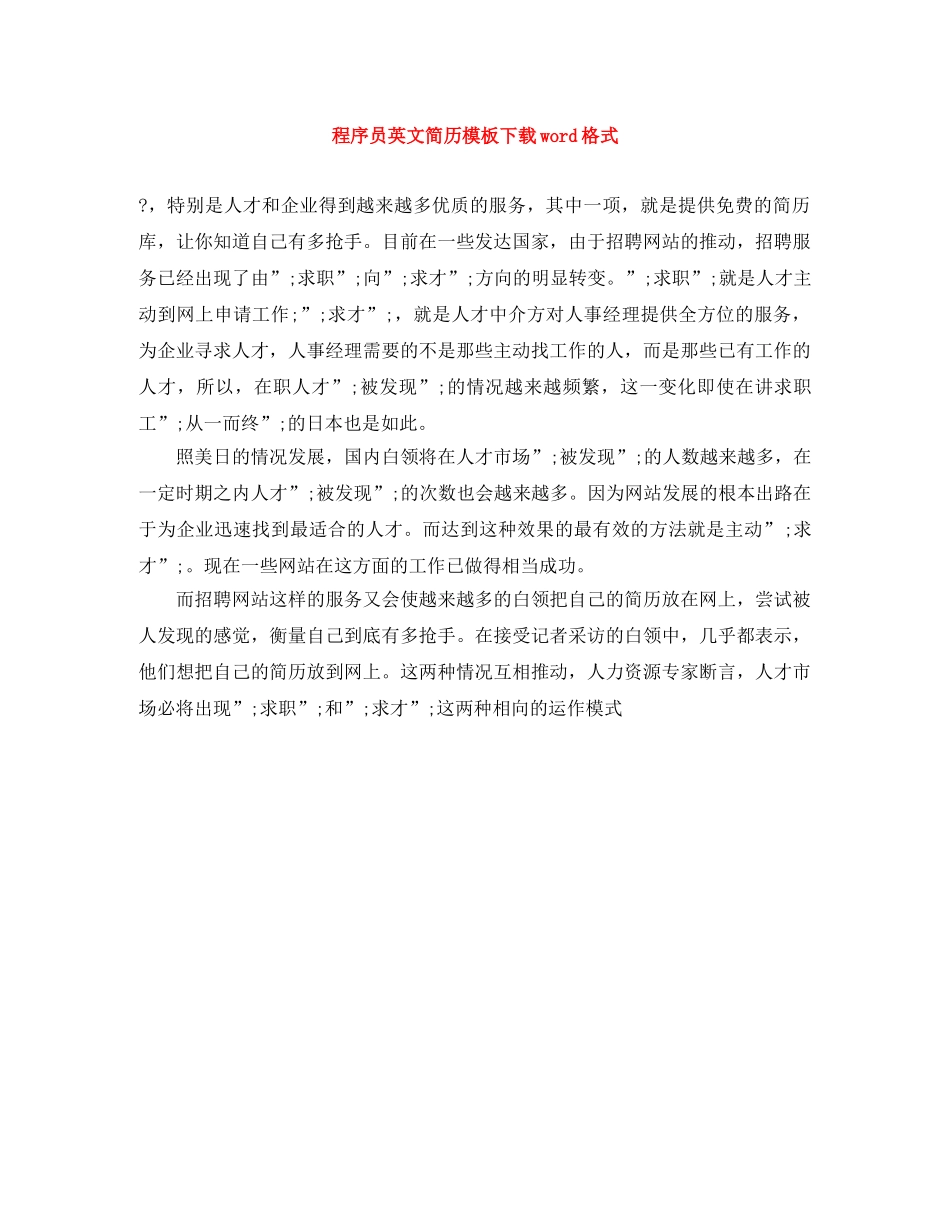 程序员英文简历模板下载word格式

?，特别是人才和企业得到越来越多优质的服务，其中一项，就是提供免费的简历库，让你知道自己有多抢手。目前在一些发达国家，由于招聘网站的推动，招聘服务已经出现了由”;求职”;向”;求才”;方向的明显转变。”;求职”;就是人才主动到网上申请工作;”;求才”;，就是人才中介方对人事经理提供全方位的服务，为企业寻求人才，人事经理需要的不是那些主动找工作的人，而是那些已有工作的人才，所以，在职人才”;被发现”;的情况越来越频繁，这一变化即使在讲求职工”;从一而终”;的日本也是如此。

照美日的情况发展，国内白领将在人才市场”;被发现”;的人数越来越多，在一定时期之内人才”;被发现”;的次数也会越来越多。因为网站发展的根本出路在于为企业迅速找到最适合的人才。而达到这种效果的最有效的方法就是主动”;求才”;。现在一些网站在这方面的工作已做得相当成功。

而招聘网站这样的服务又会使越来越多的白领把自己的简历放在网上，尝试被人发现的感觉，衡量自己到底有多抢手。在接受记者采访的白领中，几乎都表示，他们想把自己的简历放到网上。这两种情况互相推动，人力资源专家断言，人才市场必将出现”;求职”;和”;求才”;这两种相向的运作模式